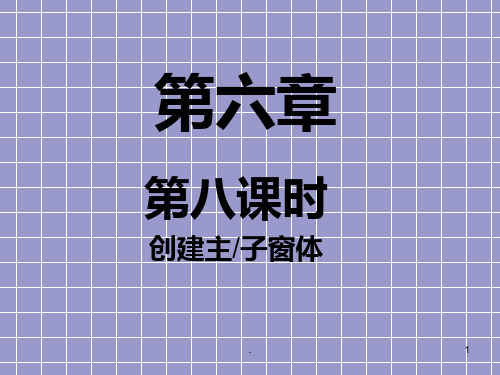 第六章

第八课时

创建主/子窗体

.

1